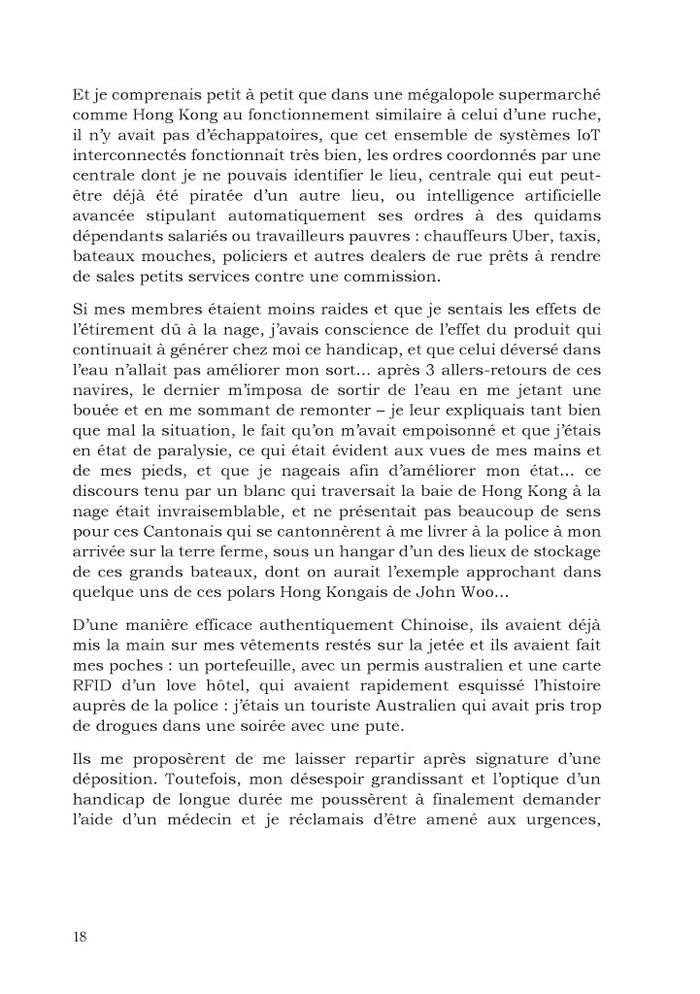 Et je comprenais petit à petit que dans une mégalopole supermarché comme Hong Kong au fonctionnement similaire à celui d'une ruche, il n'y avait pas d'échappatoires, que cet ensemble de systèmes IoT interconnectés fonctionnait très bien, les ordres coordonnés par une centrale dont je ne pouvais identifier le lieu, centrale qui eut peut-être déjà été piratée d'un autre lieu, ou intelligence artificielle avancée stipulant automatiquement ses ordres à des quidams dépendants salariés ou travailleurs pauvres : chauffeurs Uber, taxis, bateaux mouches, policiers et autres dealers de rue prêts à rendre de sales petits services contre une commission.

Si mes membres étaient moins raides et que je sentais les effets de l'étirement dû à la nage, j'avais conscience de l'effet du produit qui continuait à générer chez moi ce handicap, et que celui déversé dans l'eau n'allait pas améliorer mon sort... après 3 allers-retours de ces navires, le dernier m'imposa de sortir de l'eau en me jetant une bouée et en me sommant de remonter – je leur expliquais tant bien que mal la situation, le fait qu'on m'avait empoisonné et que j'étais en état de paralysie, ce qui était évident aux vues de mes mains et de mes pieds, et que je nageais afin d'améliorer mon état... ce discours tenu par un blanc qui traversait la baie de Hong Kong à la nage était invraisemblable, et ne présentait pas beaucoup de sens pour ces Cantonais qui se cantonnèrent à me livrer à la police à mon arrivée sur la terre ferme, sous un hangar d'un des lieux de stockage de ces grands bateaux, dont on aurait l'exemple approchant dans quelque uns de ces polars Hong Kongais de John Woo...

D'une manière efficace authentiquement Chinoise, ils avaient déjà mis la main sur mes vêtements restés sur la jetée et ils avaient fait mes poches : un portefeuille, avec un permis australien et une carte RFID d'un love hôtel, qui avaient rapidement esquissé l'histoire auprès de la police : j'étais un touriste Australien qui avait pris trop de drogues dans une soirée avec une pute.

Ils me proposèrent de me laisser repartir après signature d'une déposition. Toutefois, mon désespoir grandissant et l'optique d'un handicap de longue durée me poussèrent à finalement demander l'aide d'un médecin et je réclamais d'être amené aux urgences,

18